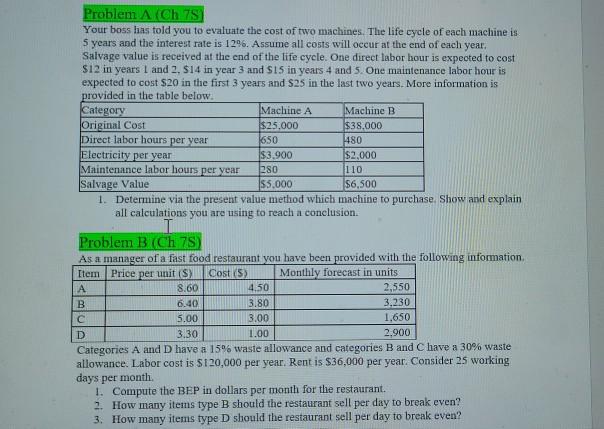 Problem A (Ch 7S)

Your boss has told you to evaluate the cost of two machines. The life cycle of each machine is 5 years and the interest rate is 12%. Assume all costs will occur at the end of each year. Salvage value is received at the end of the life cycle. One direct labor hour is expected to cost \$12 in years 1 and 2, \$14 in year 3 and \$15 in years 4 and 5. One maintenance labor hour is expected to cost \$20 in the first 3 years and \$25 in the last two years. More information is provided in the table below.

| Category | Machine A | Machine B |
|---|---|---|
| Original Cost | \$25,000 | \$38,000 |
| Direct labor hours per year | 650 | 480 |
| Electricity per year | \$3,900 | \$2,000 |
| Maintenance labor hours per year | 280 | 110 |
| Salvage Value | \$5,000 | \$6,500 |

1. Determine via the present value method which machine to purchase. Show and explain all calculations you are using to reach a conclusion.

Problem B (Ch 7S)

As a manager of a fast food restaurant you have been provided with the following information.

| Item | Price per unit (\$) | Cost (\$) | Monthly forecast in units |
|---|---|---|---|
| A | 8.60 | 4.50 | 2,550 |
| B | 6.40 | 3.80 | 3,230 |
| C | 5.00 | 3.00 | 1,650 |
| D | 3.30 | 1.00 | 2,900 |

Categories A and D have a 15% waste allowance and categories B and C have a 30% waste allowance. Labor cost is \$120,000 per year. Rent is \$36,000 per year. Consider 25 working days per month.

1. Compute the BEP in dollars per month for the restaurant.
2. How many items type B should the restaurant sell per day to break even?
3. How many items type D should the restaurant sell per day to break even?